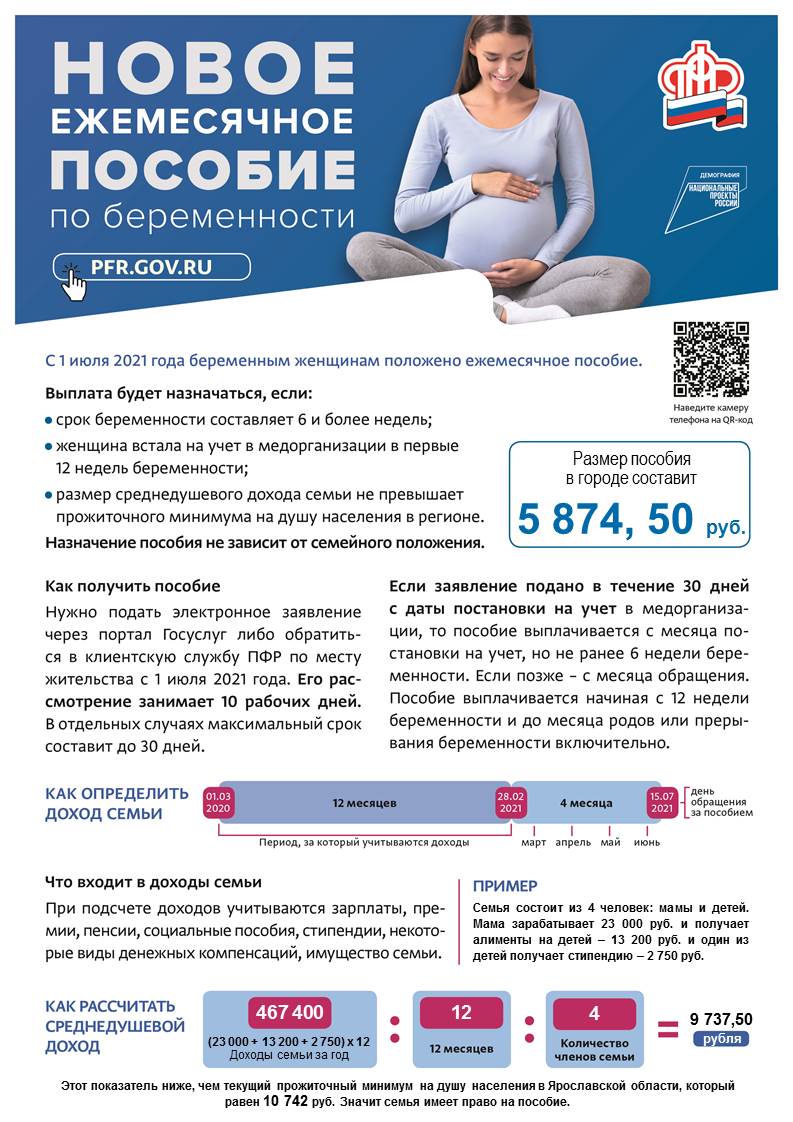 НОВОЕ ЕЖЕМЕСЯЧНОЕ ПОСОБИЕ по беременности

PFR.GOV.RU

ДЕМОГРАФИЯ
НАЦИОНАЛЬНЫЕ ПРОЕКТЫ РОССИИ

С 1 июля 2021 года беременным женщинам положено ежемесячное пособие.

Наведите камеру телефона на QR-код

Выплата будет назначаться, если:
• срок беременности составляет 6 и более недель;
• женщина встала на учет в медорганизации в первые 12 недель беременности;
• размер среднедушевого дохода семьи не превышает прожиточного минимума на душу населения в регионе.
Назначение пособия не зависит от семейного положения.

Размер пособия в городе составит
5 874, 50 руб.

Как получить пособие
Нужно подать электронное заявление через портал Госуслуг либо обратиться в клиентскую службу ПФР по месту жительства с 1 июля 2021 года. Его рассмотрение занимает 10 рабочих дней. В отдельных случаях максимальный срок составит до 30 дней.

Если заявление подано в течение 30 дней с даты постановки на учет в медорганизации, то пособие выплачивается с месяца постановки на учет, но не ранее 6 недели беременности. Если позже – с месяца обращения. Пособие выплачивается начиная с 12 недели беременности и до месяца родов или прерывания беременности включительно.

КАК ОПРЕДЕЛИТЬ ДОХОД СЕМЬИ
01.03 2020
12 месяцев
28.02 2021
4 месяца
15.07 2021
день обращения за пособием
Период, за который учитываются доходы
март апрель май июнь

Что входит в доходы семьи
При подсчете доходов учитываются зарплаты, премии, пенсии, социальные пособия, стипендии, некоторые виды денежных компенсаций, имущество семьи.

ПРИМЕР
Семья состоит из 4 человек: мамы и детей. Мама зарабатывает 23 000 руб. и получает алименты на детей – 13 200 руб. и один из детей получает стипендию – 2 750 руб.

КАК РАССЧИТАТЬ СРЕДНЕДУШЕВОЙ ДОХОД
467 400
(23 000 + 13 200 + 2 750) х 12
Доходы семьи за год
:
12
12 месяцев
:
4
Количество членов семьи
=
9 737,50
рубля

Этот показатель ниже, чем текущий прожиточный минимум на душу населения в Ярославской области, который равен 10 742 руб. Значит семья имеет право на пособие.